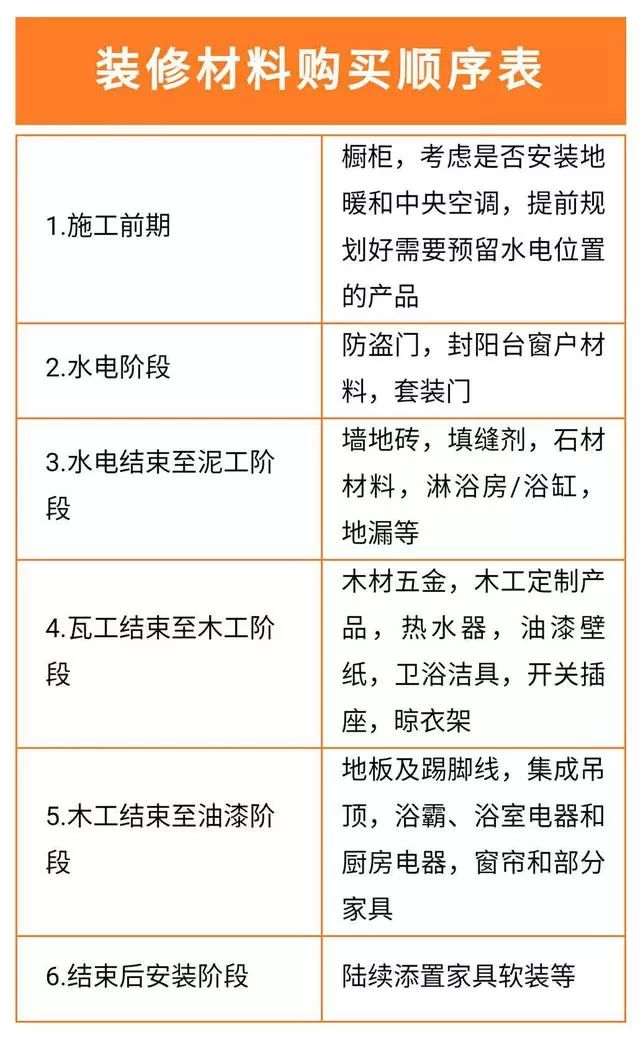 装修材料购买顺序表

| | |
|---|---|
| 1.施工前期 | 橱柜，考虑是否安装地暖和中央空调，提前规划好需要预留水电位置的产品 |
| 2.水电阶段 | 防盗门，封阳台窗户材料，套装门 |
| 3.水电结束至泥工阶段 | 墙地砖，填缝剂，石材材料，淋浴房/浴缸，地漏等 |
| 4.瓦工结束至木工阶段 | 木材五金，木工定制产品，热水器，油漆壁纸，卫浴洁具，开关插座，晾衣架 |
| 5.木工结束至油漆阶段 | 地板及踢脚线，集成吊顶，浴霸、浴室电器和厨房电器，窗帘和部分家具 |
| 6.结束后安装阶段 | 陆续添置家具软装等 |